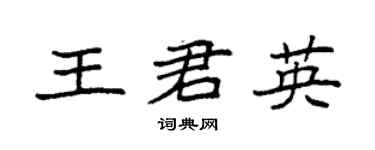 王君英

词典网